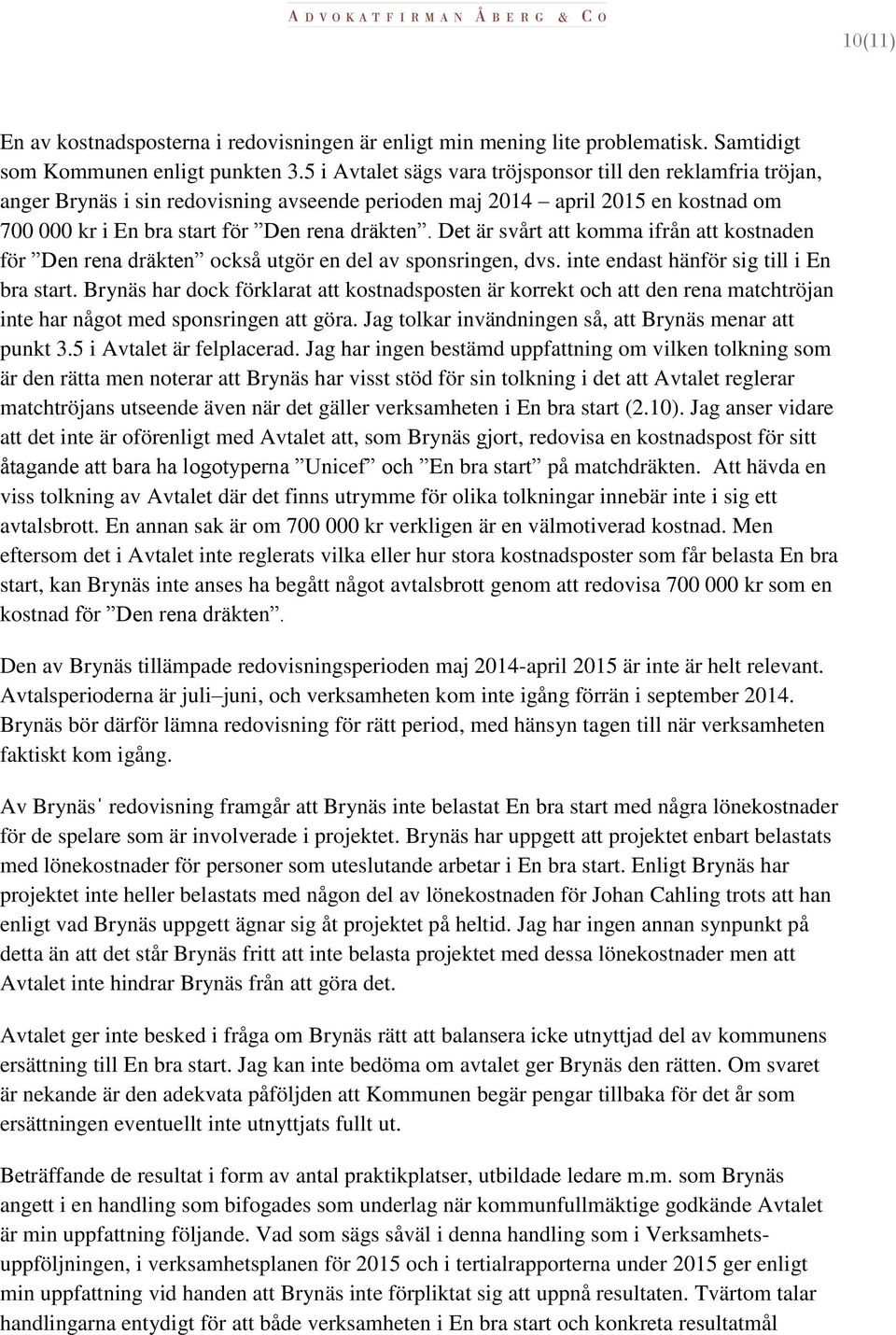 ADVOKATFIRMAN ÅBERG & CO

10(11)

En av kostnadsposterna i redovisningen är enligt min mening lite problematisk. Samtidigt som Kommunen enligt punkten 3.5 i Avtalet sägs vara tröjsponsor till den reklamfria tröjan, anger Brynäs i sin redovisning avseende perioden maj 2014 – april 2015 en kostnad om 700 000 kr i En bra start för ”Den rena dräkten”. Det är svårt att komma ifrån att kostnaden för ”Den rena dräkten” också utgör en del av sponsringen, dvs. inte endast hänför sig till i En bra start. Brynäs har dock förklarat att kostnadsposten är korrekt och att den rena matchtröjan inte har något med sponsringen att göra. Jag tolkar invändningen så, att Brynäs menar att punkt 3.5 i Avtalet är felplacerad. Jag har ingen bestämd uppfattning om vilken tolkning som är den rätta men noterar att Brynäs har visst stöd för sin tolkning i det att Avtalet reglerar matchtröjans utseende även när det gäller verksamheten i En bra start (2.10). Jag anser vidare att det inte är oförenligt med Avtalet att, som Brynäs gjort, redovisa en kostnadspost för sitt åtagande att bara ha logotyperna ”Unicef” och ”En bra start” på matchdräkten. Att hävda en viss tolkning av Avtalet där det finns utrymme för olika tolkningar innebär inte i sig ett avtalsbrott. En annan sak är om 700 000 kr verkligen är en välmotiverad kostnad. Men eftersom det i Avtalet inte reglerats vilka eller hur stora kostnadsposter som får belasta En bra start, kan Brynäs inte anses ha begått något avtalsbrott genom att redovisa 700 000 kr som en kostnad för ”Den rena dräkten”.

Den av Brynäs tillämpade redovisningsperioden maj 2014-april 2015 är inte är helt relevant. Avtalsperioderna är juli–juni, och verksamheten kom inte igång förrän i september 2014. Brynäs bör därför lämna redovisning för rätt period, med hänsyn tagen till när verksamheten faktiskt kom igång.

Av Brynäs' redovisning framgår att Brynäs inte belastat En bra start med några lönekostnader för de spelare som är involverade i projektet. Brynäs har uppgett att projektet enbart belastats med lönekostnader för personer som uteslutande arbetar i En bra start. Enligt Brynäs har projektet inte heller belastats med någon del av lönekostnaden för Johan Cahling trots att han enligt vad Brynäs uppgett ägnar sig åt projektet på heltid. Jag har ingen annan synpunkt på detta än att det står Brynäs fritt att inte belasta projektet med dessa lönekostnader men att Avtalet inte hindrar Brynäs från att göra det.

Avtalet ger inte besked i fråga om Brynäs rätt att balansera icke utnyttjad del av kommunens ersättning till En bra start. Jag kan inte bedöma om avtalet ger Brynäs den rätten. Om svaret är nekande är den adekvata påföljden att Kommunen begär pengar tillbaka för det år som ersättningen eventuellt inte utnyttjats fullt ut.

Beträffande de resultat i form av antal praktikplatser, utbildade ledare m.m. som Brynäs angett i en handling som bifogades som underlag när kommunfullmäktige godkände Avtalet är min uppfattning följande. Vad som sägs såväl i denna handling som i Verksamhetsuppföljningen, i verksamhetsplanen för 2015 och i tertialrapporterna under 2015 ger enligt min uppfattning vid handen att Brynäs inte förpliktat sig att uppnå resultaten. Tvärtom talar handlingarna entydigt för att både verksamheten i En bra start och konkreta resultatmål